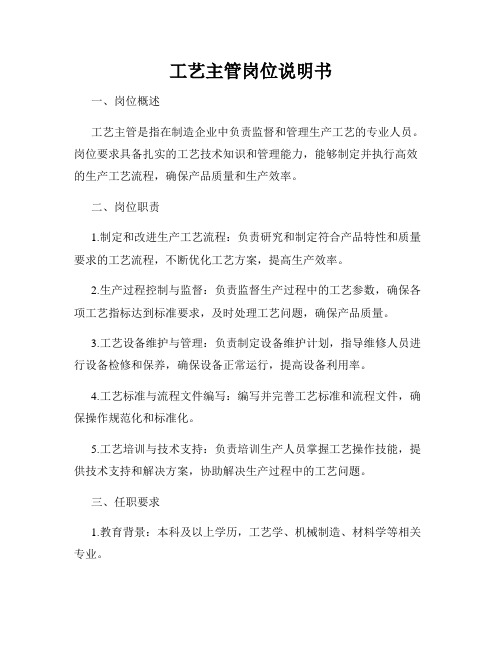 工艺主管岗位说明书

一、岗位概述

工艺主管是指在制造企业中负责监督和管理生产工艺的专业人员。岗位要求具备扎实的工艺技术知识和管理能力，能够制定并执行高效的生产工艺流程，确保产品质量和生产效率。

二、岗位职责

1.制定和改进生产工艺流程：负责研究和制定符合产品特性和质量要求的工艺流程，不断优化工艺方案，提高生产效率。

2.生产过程控制与监督：负责监督生产过程中的工艺参数，确保各项工艺指标达到标准要求，及时处理工艺问题，确保产品质量。

3.工艺设备维护与管理：负责制定设备维护计划，指导维修人员进行设备检修和保养，确保设备正常运行，提高设备利用率。

4.工艺标准与流程文件编写：编写并完善工艺标准和流程文件，确保操作规范化和标准化。

5.工艺培训与技术支持：负责培训生产人员掌握工艺操作技能，提供技术支持和解决方案，协助解决生产过程中的工艺问题。

三、任职要求

1.教育背景：本科及以上学历，工艺学、机械制造、材料学等相关专业。